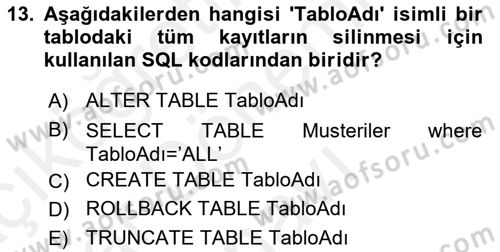 13. Aşağıdakilerden hangisi 'TabloAdı' isimli bir tablodaki tüm kayıtların silinmesi için kullanılan SQL kodlarından biridir?

A) ALTER TABLE TabloAdı
B) SELECT TABLE Musteriler where TabloAdı='ALL'
C) CREATE TABLE TabloAdı
D) ROLLBACK TABLE TabloAdı
E) TRUNCATE TABLE TabloAdı

www.aofsoru.com